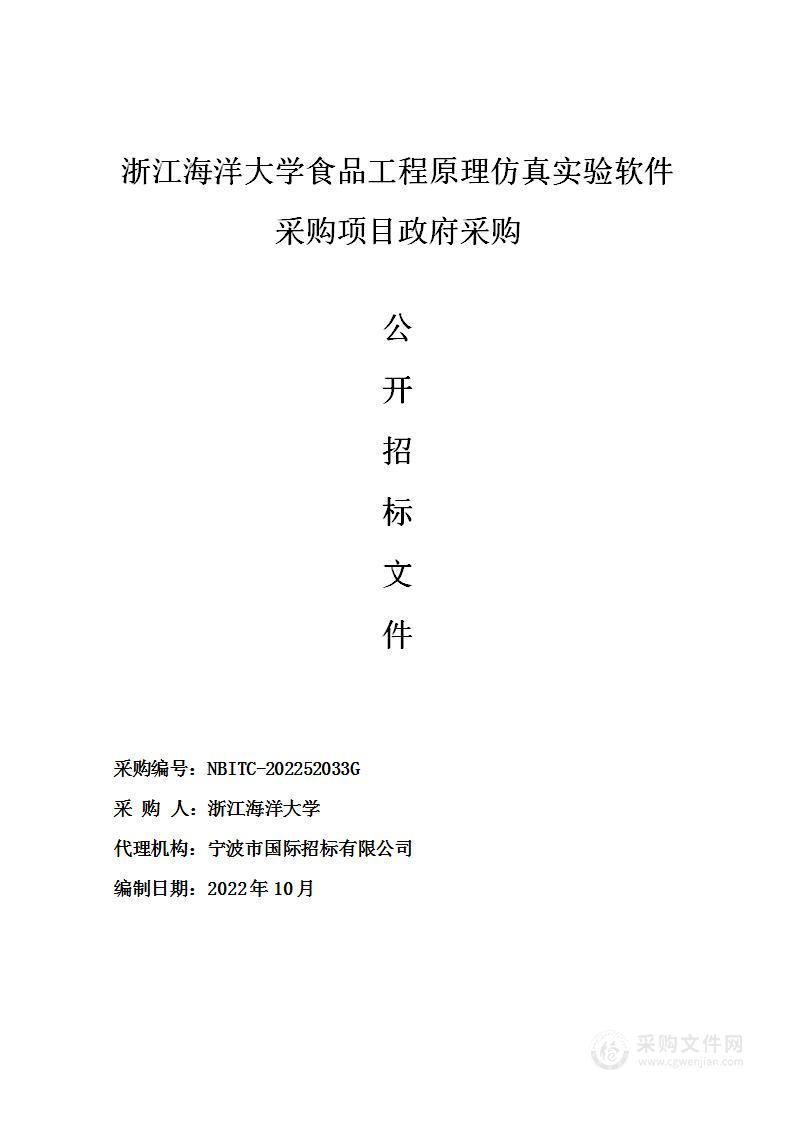 浙江海洋大学食品工程原理仿真实验软件采购项目政府采购

公

开

招

标

文

件

采购编号：NBITC-202252033G

采 购 人：浙江海洋大学

代理机构：宁波市国际招标有限公司

编制日期：2022年10月

采购文件网
www.cgwenjian.com